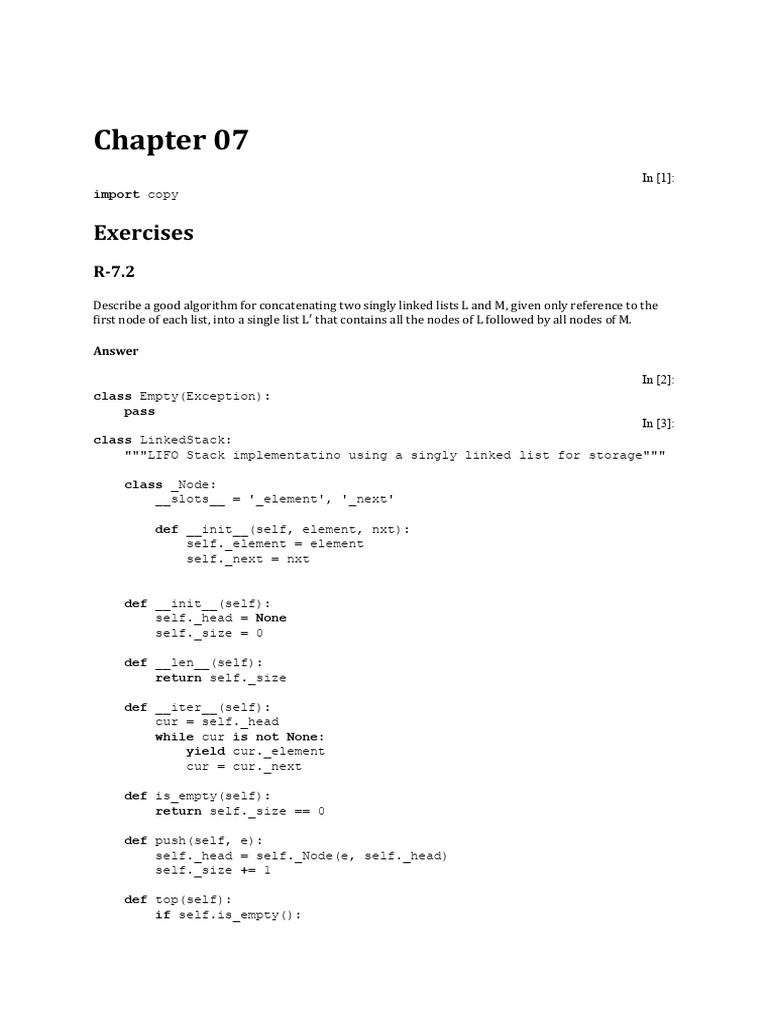 Chapter 07

In [1]:

import copy

Exercises

R-7.2

Describe a good algorithm for concatenating two singly linked lists L and M, given only reference to the first node of each list, into a single list L′ that contains all the nodes of L followed by all nodes of M.

Answer

In [2]:

class Empty(Exception):
    pass

In [3]:

class LinkedStack:
    """LIFO Stack implementatino using a singly linked list for storage"""

    class _Node:
        __slots__ = '_element', '_next'

        def __init__(self, element, nxt):
            self._element = element
            self._next = nxt


    def __init__(self):
        self._head = None
        self._size = 0

    def __len__(self):
        return self._size

    def __iter__(self):
        cur = self._head
        while cur is not None:
            yield cur._element
            cur = cur._next

    def is_empty(self):
        return self._size == 0

    def push(self, e):
        self._head = self._Node(e, self._head)
        self._size += 1

    def top(self):
        if self.is_empty():